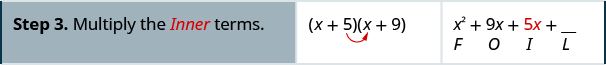 | **Step 3.** Multiply the *Inner* terms. | $(x + 5)(x + 9)$ | $x^2 + 9x + 5x + \_\_$ <br> $F \quad O \quad I \quad L$ |
|---|---|---|